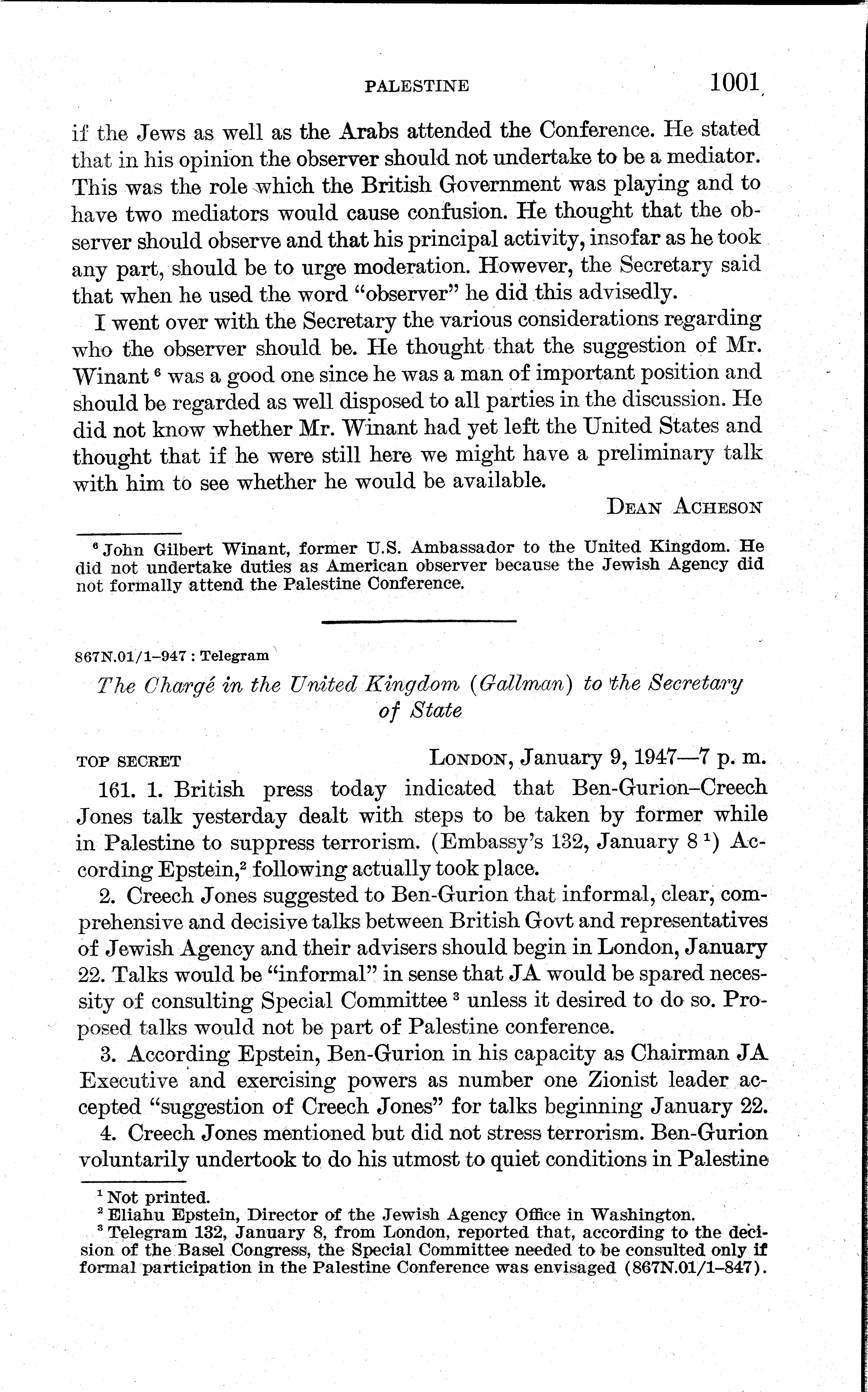 PALESTINE 1001

if the Jews as well as the Arabs attended the Conference. He stated that in his opinion the observer should not undertake to be a mediator. This was the role which the British Government was playing and to have two mediators would cause confusion. He thought that the observer should observe and that his principal activity, insofar as he took any part, should be to urge moderation. However, the Secretary said that when he used the word "observer" he did this advisedly.

I went over with the Secretary the various considerations regarding who the observer should be. He thought that the suggestion of Mr. Winant $^6$ was a good one since he was a man of important position and should be regarded as well disposed to all parties in the discussion. He did not know whether Mr. Winant had yet left the United States and thought that if he were still here we might have a preliminary talk with him to see whether he would be available.

DEAN ACHESON

$^6$ John Gilbert Winant, former U.S. Ambassador to the United Kingdom. He did not undertake duties as American observer because the Jewish Agency did not formally attend the Palestine Conference.

867N.01/1–947 : Telegram

The Chargé in the United Kingdom (Gallman) to the Secretary of State

TOP SECRET LONDON, January 9, 1947—7 p. m.

161. 1. British press today indicated that Ben-Gurion–Creech Jones talk yesterday dealt with steps to be taken by former while in Palestine to suppress terrorism. (Embassy's 132, January 8 $^1$) According Epstein,$^2$ following actually took place.

2. Creech Jones suggested to Ben-Gurion that informal, clear, comprehensive and decisive talks between British Govt and representatives of Jewish Agency and their advisers should begin in London, January 22. Talks would be "informal" in sense that JA would be spared necessity of consulting Special Committee $^3$ unless it desired to do so. Proposed talks would not be part of Palestine conference.

3. According Epstein, Ben-Gurion in his capacity as Chairman JA Executive and exercising powers as number one Zionist leader accepted "suggestion of Creech Jones" for talks beginning January 22.

4. Creech Jones mentioned but did not stress terrorism. Ben-Gurion voluntarily undertook to do his utmost to quiet conditions in Palestine

$^1$ Not printed.
$^2$ Eliahu Epstein, Director of the Jewish Agency Office in Washington.
$^3$ Telegram 132, January 8, from London, reported that, according to the decision of the Basel Congress, the Special Committee needed to be consulted only if formal participation in the Palestine Conference was envisaged (867N.01/1–847).